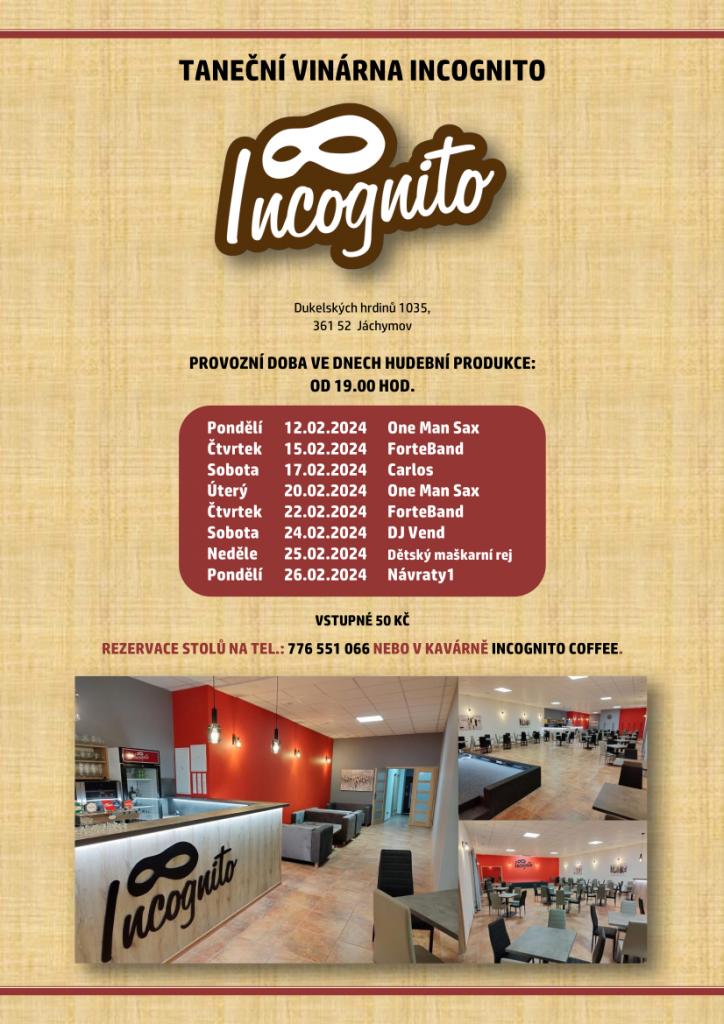 TANEČNÍ VINÁRNA INCOGNITO

Incognito

Dukelských hrdinů 1035,
361 52 Jáchymov

PROVOZNÍ DOBA VE DNECH HUDEBNÍ PRODUKCE:
OD 19.00 HOD.

Pondělí 12.02.2024 One Man Sax
Čtvrtek 15.02.2024 ForteBand
Sobota 17.02.2024 Carlos
Úterý 20.02.2024 One Man Sax
Čtvrtek 22.02.2024 ForteBand
Sobota 24.02.2024 DJ Vend
Neděle 25.02.2024 Dětský maškarní rej
Pondělí 26.02.2024 Návraty1

VSTUPNÉ 50 KČ

REZERVACE STOLŮ NA TEL.: 776 551 066 NEBO V KAVÁRNĚ INCOGNITO COFFEE.

Incognito